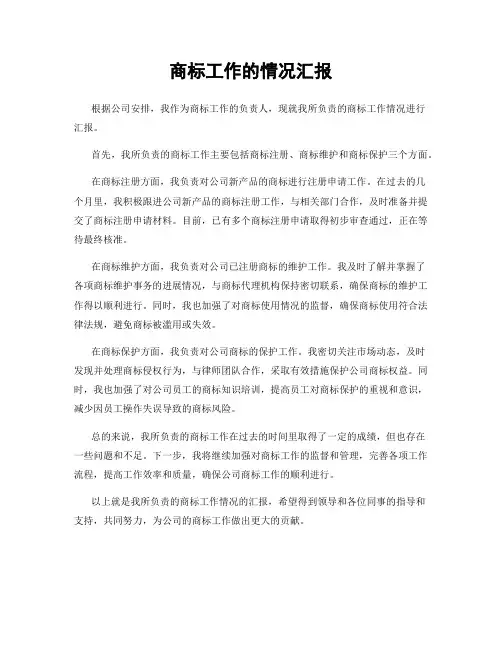 商标工作的情况汇报

根据公司安排，我作为商标工作的负责人，现就我所负责的商标工作情况进行汇报。

首先，我所负责的商标工作主要包括商标注册、商标维护和商标保护三个方面。

在商标注册方面，我负责对公司新产品的商标进行注册申请工作。在过去的几个月里，我积极跟进公司新产品的商标注册工作，与相关部门合作，及时准备并提交了商标注册申请材料。目前，已有多个商标注册申请取得初步审查通过，正在等待最终核准。

在商标维护方面，我负责对公司已注册商标的维护工作。我及时了解并掌握了各项商标维护事务的进展情况，与商标代理机构保持密切联系，确保商标的维护工作得以顺利进行。同时，我也加强了对商标使用情况的监督，确保商标使用符合法律法规，避免商标被滥用或失效。

在商标保护方面，我负责对公司商标的保护工作。我密切关注市场动态，及时发现并处理商标侵权行为，与律师团队合作，采取有效措施保护公司商标权益。同时，我也加强了对公司员工的商标知识培训，提高员工对商标保护的重视和意识，减少因员工操作失误导致的商标风险。

总的来说，我所负责的商标工作在过去的时间里取得了一定的成绩，但也存在一些问题和不足。下一步，我将继续加强对商标工作的监督和管理，完善各项工作流程，提高工作效率和质量，确保公司商标工作的顺利进行。

以上就是我所负责的商标工作情况的汇报，希望得到领导和各位同事的指导和支持，共同努力，为公司的商标工作做出更大的贡献。